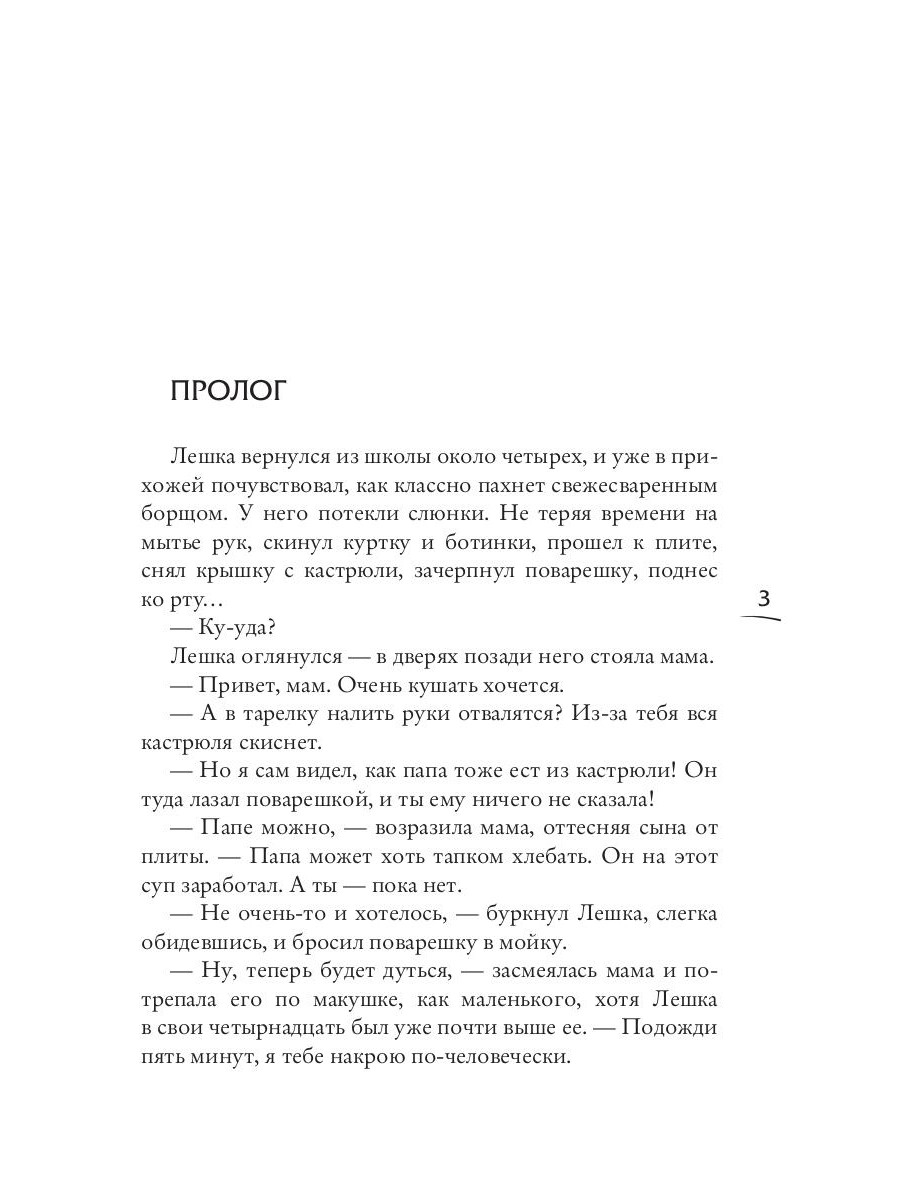 ПРОЛОГ

Лешка вернулся из школы около четырех, и уже в прихожей почувствовал, как классно пахнет свежесваренным борщом. У него потекли слюнки. Не теряя времени на мытье рук, скинул куртку и ботинки, прошел к плите, снял крышку с кастрюли, зачерпнул поварешку, поднес ко рту…

3

— Ку-уда?

Лешка оглянулся — в дверях позади него стояла мама.

— Привет, мам. Очень кушать хочется.

— А в тарелку налить руки отвалятся? Из-за тебя вся кастрюля скиснет.

— Но я сам видел, как папа тоже ест из кастрюли! Он туда лазал поварешкой, и ты ему ничего не сказала!

— Папе можно, — возразила мама, оттесняя сына от плиты. — Папа может хоть тапком хлебать. Он на этот суп заработал. А ты — пока нет.

— Не очень-то и хотелось, — буркнул Лешка, слегка обидевшись, и бросил поварешку в мойку.

— Ну, теперь будет дуться, — засмеялась мама и потрепала его по макушке, как маленького, хотя Лешка в свои четырнадцать был уже почти выше ее. — Подожди пять минут, я тебе накрою по-человечески.